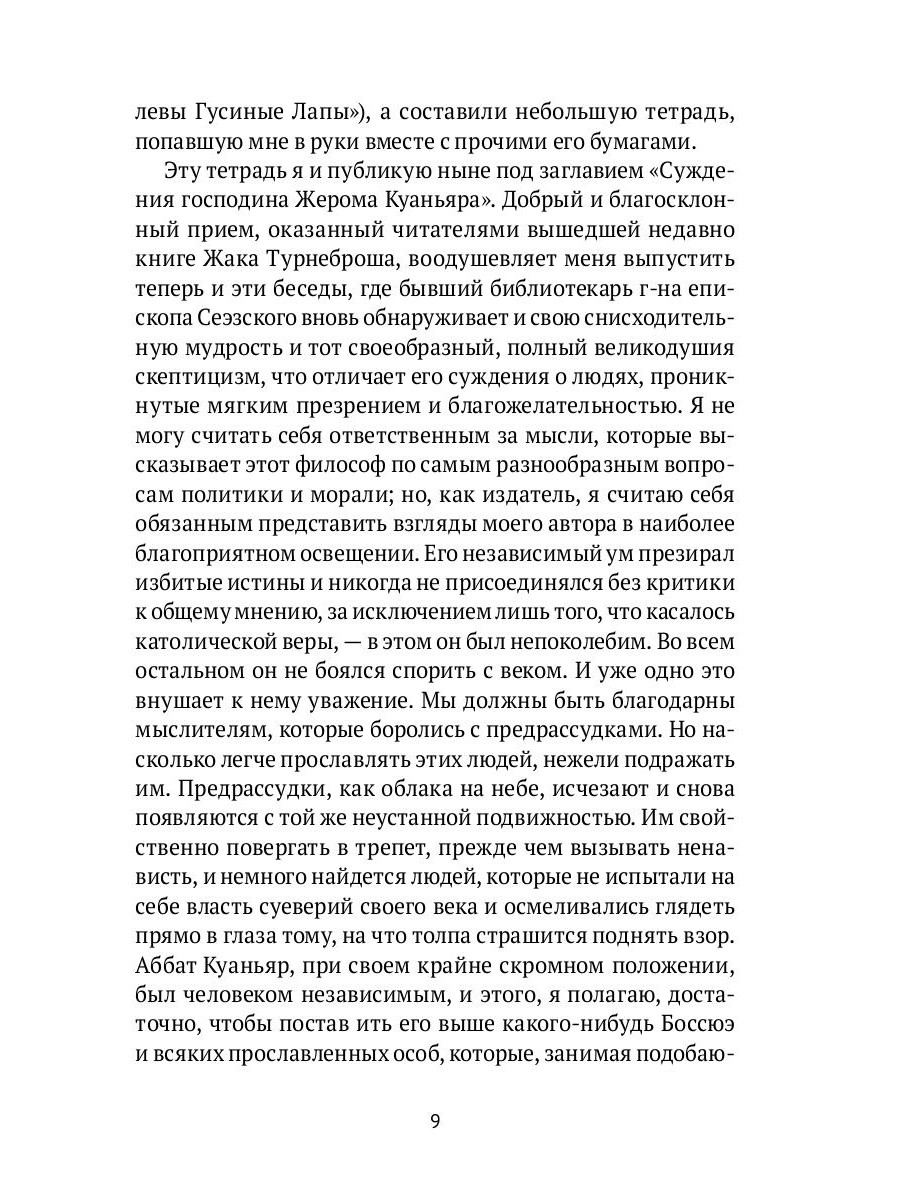 левы Гусиные Лапы»), а составили небольшую тетрадь, попавшую мне в руки вместе с прочими его бумагами.

Эту тетрадь я и публикую ныне под заглавием «Суждения господина Жерома Куаньяра». Добрый и благосклонный прием, оказанный читателями вышедшей недавно книге Жака Турнеброша, воодушевляет меня выпустить теперь и эти беседы, где бывший библиотекарь г-на епископа Сеэзского вновь обнаруживает и свою снисходительную мудрость и тот своеобразный, полный великодушия скептицизм, что отличает его суждения о людях, проникнутые мягким презрением и благожелательностью. Я не могу считать себя ответственным за мысли, которые высказывает этот философ по самым разнообразным вопросам политики и морали; но, как издатель, я считаю себя обязанным представить взгляды моего автора в наиболее благоприятном освещении. Его независимый ум презирал избитые истины и никогда не присоединялся без критики к общему мнению, за исключением лишь того, что касалось католической веры, — в этом он был непоколебим. Во всем остальном он не боялся спорить с веком. И уже одно это внушает к нему уважение. Мы должны быть благодарны мыслителям, которые боролись с предрассудками. Но насколько легче прославлять этих людей, нежели подражать им. Предрассудки, как облака на небе, исчезают и снова появляются с той же неустанной подвижностью. Им свойственно повергать в трепет, прежде чем вызывать ненависть, и немного найдется людей, которые не испытали на себе власть суеверий своего века и осмеливались глядеть прямо в глаза тому, на что толпа страшится поднять взор. Аббат Куаньяр, при своем крайне скромном положении, был человеком независимым, и этого, я полагаю, достаточно, чтобы постав ить его выше какого-нибудь Боссюэ и всяких прославленных особ, которые, занимая подобаю-

9